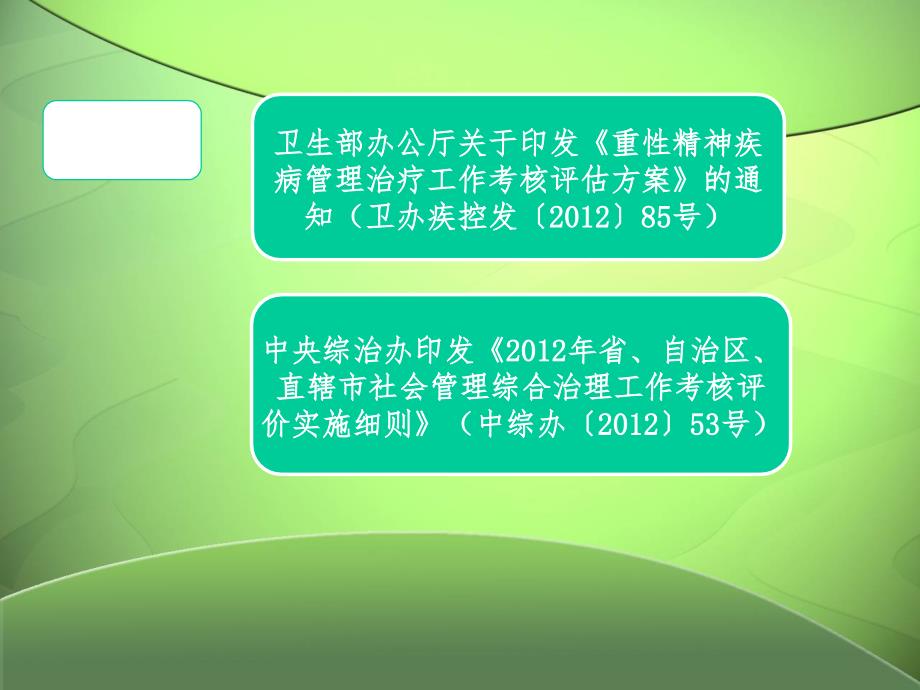 卫生部办公厅关于印发《重性精神疾病管理治疗工作考核评估方案》的通知（卫办疾控发〔2012〕85号）

中央综治办印发《2012年省、自治区、直辖市社会管理综合治理工作考核评价实施细则》（中综办〔2012〕53号）